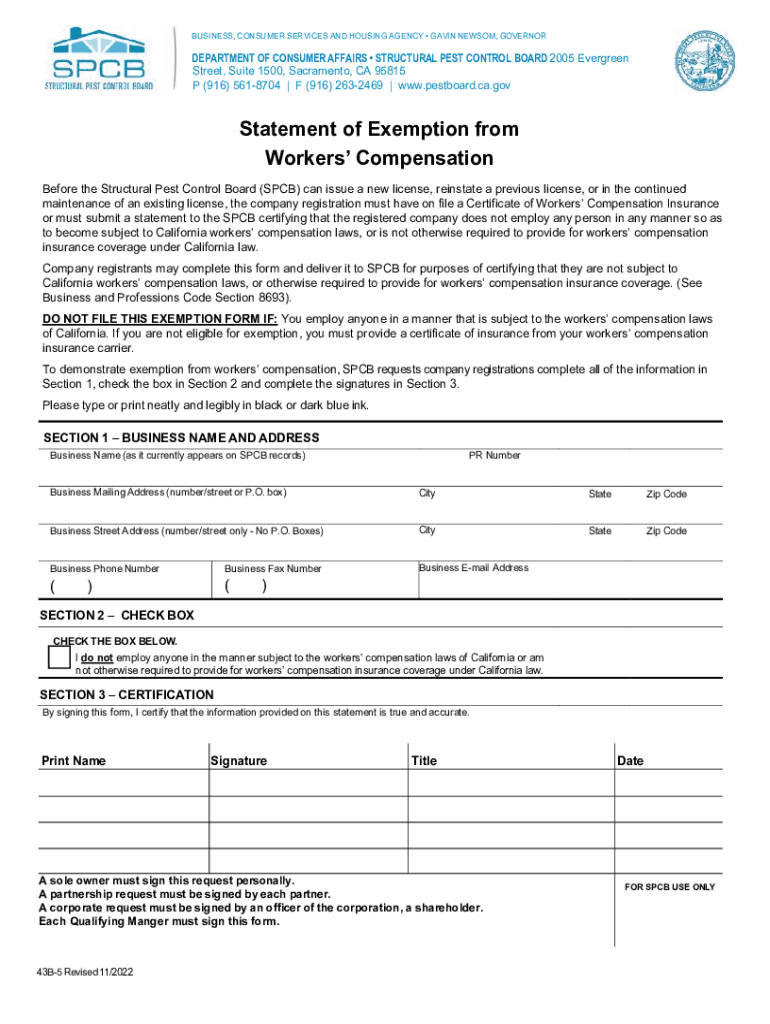 SPCB
STRUCTURAL PEST CONTROL BOARD

BUSINESS, CONSUMER SERVICES AND HOUSING AGENCY • GAVIN NEWSOM, GOVERNOR

DEPARTMENT OF CONSUMER AFFAIRS • STRUCTURAL PEST CONTROL BOARD 2005 Evergreen Street, Suite 1500, Sacramento, CA 95815
P (916) 561-8704 | F (916) 263-2469 | www.pestboard.ca.gov

Statement of Exemption from Workers' Compensation

Before the Structural Pest Control Board (SPCB) can issue a new license, reinstate a previous license, or in the continued maintenance of an existing license, the company registration must have on file a Certificate of Workers' Compensation Insurance or must submit a statement to the SPCB certifying that the registered company does not employ any person in any manner so as to become subject to California workers' compensation laws, or is not otherwise required to provide for workers' compensation insurance coverage under California law.

Company registrants may complete this form and deliver it to SPCB for purposes of certifying that they are not subject to California workers' compensation laws, or otherwise required to provide for workers' compensation insurance coverage. (See Business and Professions Code Section 8693).

DO NOT FILE THIS EXEMPTION FORM IF: You employ anyone in a manner that is subject to the workers' compensation laws of California. If you are not eligible for exemption, you must provide a certificate of insurance from your workers' compensation insurance carrier.

To demonstrate exemption from workers' compensation, SPCB requests company registrations complete all of the information in Section 1, check the box in Section 2 and complete the signatures in Section 3.

Please type or print neatly and legibly in black or dark blue ink.

SECTION 1 – BUSINESS NAME AND ADDRESS

Business Name (as it currently appears on SPCB records)
PR Number

Business Mailing Address (number/street or P.O. box)
City
State
Zip Code

Business Street Address (number/street only - No P.O. Boxes)
City
State
Zip Code

Business Phone Number
( )
Business Fax Number
( )
Business E-mail Address

SECTION 2 – CHECK BOX

CHECK THE BOX BELOW.
I do not employ anyone in the manner subject to the workers' compensation laws of California or am not otherwise required to provide for workers' compensation insurance coverage under California law.

SECTION 3 – CERTIFICATION

By signing this form, I certify that the information provided on this statement is true and accurate.

| Print Name | Signature | Title | Date |
|---|---|---|---|
| | | | |
| | | | |
| | | | |

A sole owner must sign this request personally.
A partnership request must be signed by each partner.
A corporate request must be signed by an officer of the corporation, a shareholder.
Each Qualifying Manger must sign this form.

FOR SPCB USE ONLY

43B-5 Revised 11/2022